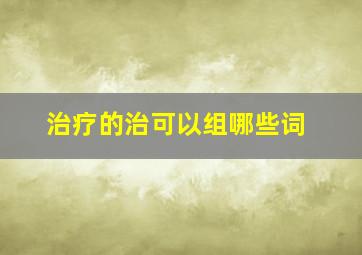 治疗的治可以组哪些词